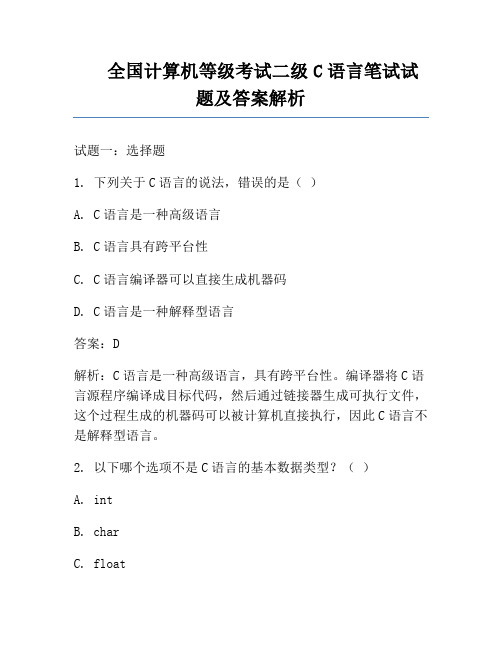 全国计算机等级考试二级 C 语言笔试试题及答案解析

试题一：选择题

1. 下列关于 C 语言的说法，错误的是（ ）

A. C 语言是一种高级语言

B. C 语言具有跨平台性

C. C 语言编译器可以直接生成机器码

D. C 语言是一种解释型语言

答案：D

解析：C 语言是一种高级语言，具有跨平台性。编译器将 C 语言源程序编译成目标代码，然后通过链接器生成可执行文件，这个过程生成的机器码可以被计算机直接执行，因此 C 语言不是解释型语言。

2. 以下哪个选项不是 C 语言的基本数据类型？（ ）

A. int

B. char

C. float